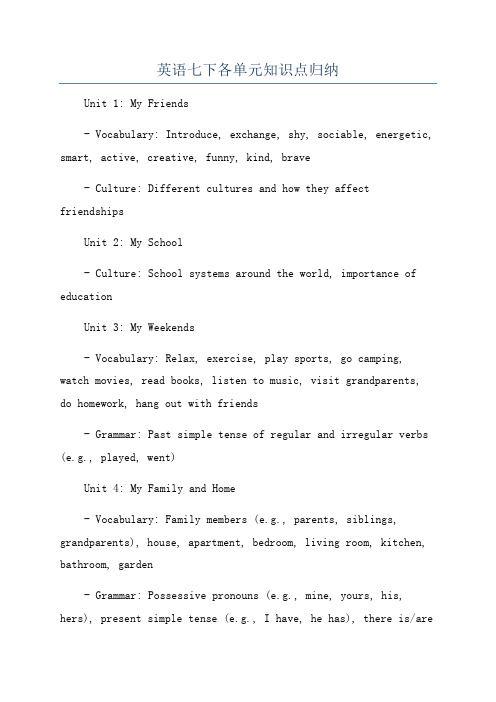 英语七下各单元知识点归纳

Unit 1: My Friends

- Vocabulary: Introduce, exchange, shy, sociable, energetic, smart, active, creative, funny, kind, brave

- Culture: Different cultures and how they affect friendships

Unit 2: My School

- Culture: School systems around the world, importance of education

Unit 3: My Weekends

- Vocabulary: Relax, exercise, play sports, go camping, watch movies, read books, listen to music, visit grandparents, do homework, hang out with friends

- Grammar: Past simple tense of regular and irregular verbs (e.g., played, went)

Unit 4: My Family and Home

- Vocabulary: Family members (e.g., parents, siblings, grandparents), house, apartment, bedroom, living room, kitchen, bathroom, garden

- Grammar: Possessive pronouns (e.g., mine, yours, his, hers), present simple tense (e.g., I have, he has), there is/are